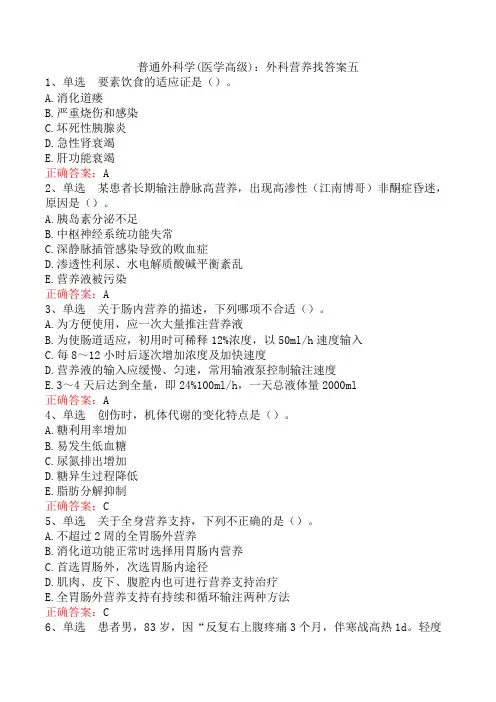 普通外科学(医学高级)：外科营养找答案五
1、单选　要素饮食的适应证是（）。
A.消化道瘘
B.严重烧伤和感染
C.坏死性胰腺炎
D.急性肾衰竭
E.肝功能衰竭
正确答案：A
2、单选　某患者长期输注静脉高营养，出现高渗性（江南博哥）非酮症昏迷，原因是（）。
A.胰岛素分泌不足
B.中枢神经系统功能失常
C.深静脉插管感染导致的败血症
D.渗透性利尿、水电解质酸碱平衡紊乱
E.营养液被污染
正确答案：A
3、单选　关于肠内营养的描述，下列哪项不合适（）。
A.为方便使用，应一次大量推注营养液
B.为使肠道适应，初用时可稀释12%浓度，以50ml/h速度输入
C.每8～12小时后逐次增加浓度及加快速度
D.营养液的输入应缓慢、匀速，常用输液泵控制输注速度
E.3～4天后达到全量，即24%100ml/h，一天总液体量2000ml
正确答案：A
4、单选　创伤时，机体代谢的变化特点是（）。
A.糖利用率增加
B.易发生低血糖
C.尿氮排出增加
D.糖异生过程降低
E.脂肪分解抑制
正确答案：C
5、单选　关于全身营养支持，下列不正确的是（）。
A.不超过2周的全胃肠外营养
B.消化道功能正常时选择用胃肠内营养
C.首选胃肠外，次选胃肠内途径
D.肌肉、皮下、腹腔内也可进行营养支持治疗
E.全胃肠外营养支持有持续和循环输注两种方法
正确答案：C
6、单选　患者男，83岁，因“反复右上腹疼痛3个月，伴寒战高热1d。轻度